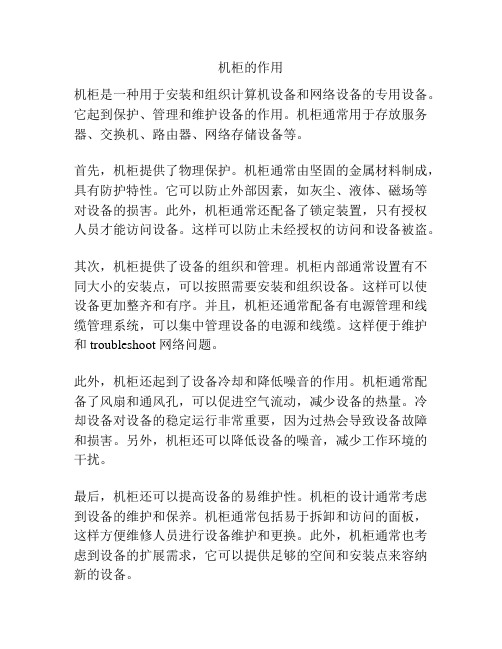 机柜的作用

机柜是一种用于安装和组织计算机设备和网络设备的专用设备。它起到保护、管理和维护设备的作用。机柜通常用于存放服务器、交换机、路由器、网络存储设备等。

首先，机柜提供了物理保护。机柜通常由坚固的金属材料制成，具有防护特性。它可以防止外部因素，如灰尘、液体、磁场等对设备的损害。此外，机柜通常还配备了锁定装置，只有授权人员才能访问设备。这样可以防止未经授权的访问和设备被盗。

其次，机柜提供了设备的组织和管理。机柜内部通常设置有不同大小的安装点，可以按照需要安装和组织设备。这样可以使设备更加整齐和有序。并且，机柜还通常配备有电源管理和线缆管理系统，可以集中管理设备的电源和线缆。这样便于维护和 troubleshoot 网络问题。

此外，机柜还起到了设备冷却和降低噪音的作用。机柜通常配备了风扇和通风孔，可以促进空气流动，减少设备的热量。冷却设备对设备的稳定运行非常重要，因为过热会导致设备故障和损害。另外，机柜还可以降低设备的噪音，减少工作环境的干扰。

最后，机柜还可以提高设备的易维护性。机柜的设计通常考虑到设备的维护和保养。机柜通常包括易于拆卸和访问的面板，这样方便维修人员进行设备维护和更换。此外，机柜通常也考虑到设备的扩展需求，它可以提供足够的空间和安装点来容纳新的设备。